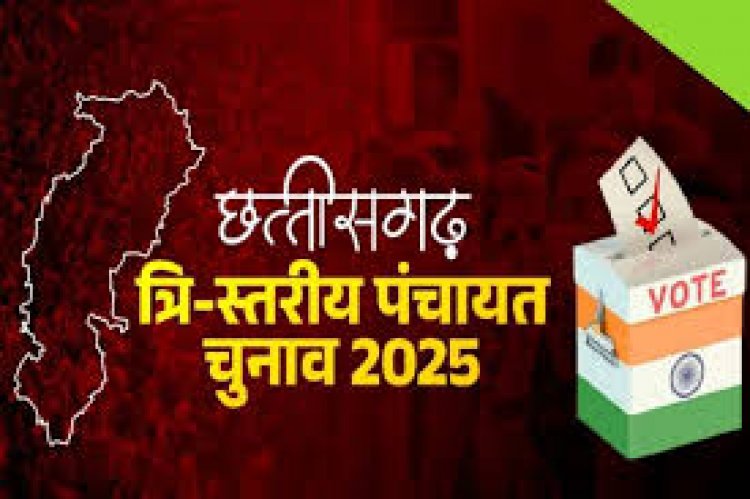 छत्तीसगढ़
त्रि-स्तरीय पंचायत
चुनाव 2025
VOTE